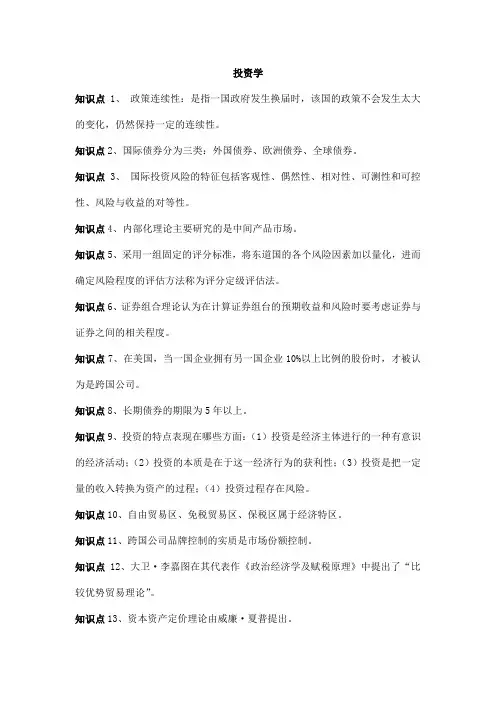 投资学

知识点 1、 政策连续性：是指一国政府发生换届时，该国的政策不会发生太大的变化，仍然保持一定的连续性。

知识点 2、国际债券分为三类：外国债券、欧洲债券、全球债券。

知识点 3、 国际投资风险的特征包括客观性、偶然性、相对性、可测性和可控性、风险与收益的对等性。

知识点 4、内部化理论主要研究的是中间产品市场。

知识点 5、采用一组固定的评分标准，将东道国的各个风险因素加以量化，进而确定风险程度的评估方法称为评分定级评估法。

知识点 6、证券组合理论认为在计算证券组台的预期收益和风险时要考虑证券与证券之间的相关程度。

知识点 7、在美国，当一国企业拥有另一国企业 10%以上比例的股份时，才被认为是跨国公司。

知识点 8、长期债券的期限为 5 年以上。

知识点 9、投资的特点表现在哪些方面：（1）投资是经济主体进行的一种有意识的经济活动；（2）投资的本质是在于这一经济行为的获利性；（3）投资是把一定量的收入转换为资产的过程；（4）投资过程存在风险。

知识点 10、自由贸易区、免税贸易区、保税区属于经济特区。

知识点 11、跨国公司品牌控制的实质是市场份额控制。

知识点 12、大卫·李嘉图在其代表作《政治经济学及赋税原理》中提出了“比较优势贸易理论”。

知识点 13、资本资产定价理论由威廉·夏普提出。